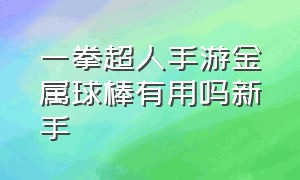 一拳超人手游金属球棒有用吗新手